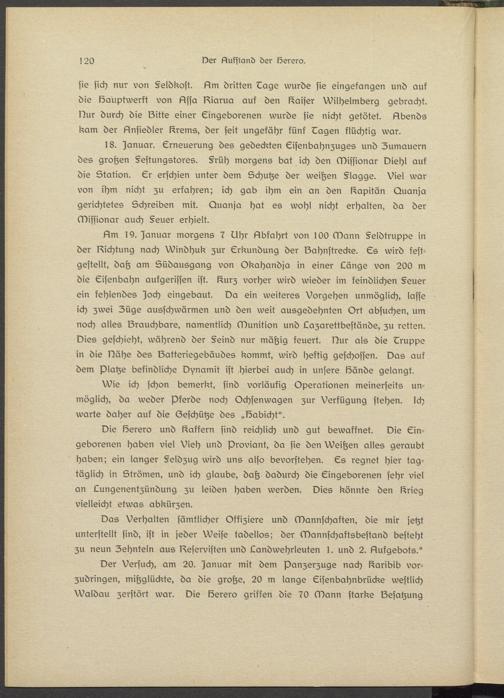 120 Der Aufstand der Herero.

sie sich nur von Feldkost. Am dritten Tage wurde sie eingefangen und auf die Hauptwerft von Assa Riarua auf den Kaiser Wilhelmberg gebracht. Nur durch die Bitte einer Eingeborenen wurde sie nicht getötet. Abends kam der Ansiedler Krems, der seit ungefähr fünf Tagen flüchtig war.

18. Januar. Erneuerung des gedeckten Eisenbahnzuges und Zumauern des großen Festungstores. Früh morgens bat ich den Missionar Diehl auf die Station. Er erschien unter dem Schutze der weißen Flagge. Viel war von ihm nicht zu erfahren; ich gab ihm ein an den Kapitän Quanja gerichtetes Schreiben mit. Quanja hat es wohl nicht erhalten, da der Missionar auch Feuer erhielt.

Am 19. Januar morgens 7 Uhr Abfahrt von 100 Mann Feldtruppe in der Richtung nach Windhuk zur Erkundung der Bahnstrecke. Es wird festgestellt, daß am Südausgang von Okahandja in einer Länge von 200 m die Eisenbahn aufgerissen ist. Kurz vorher wird wieder im feindlichen Feuer ein fehlendes Joch eingebaut. Da ein weiteres Vorgehen unmöglich, lasse ich zwei Züge ausschwärmen und den weit ausgedehnten Ort absuchen, um noch alles Brauchbare, namentlich Munition und Lazarettbestände, zu retten. Dies geschieht, während der Feind nur mäßig feuert. Nur als die Truppe in die Nähe des Batteriegebäudes kommt, wird heftig geschossen. Das auf dem Platze befindliche Dynamit ist hierbei auch in unsere Hände gelangt.

Wie ich schon bemerkt, sind vorläufig Operationen meinerseits unmöglich, da weder Pferde noch Ochsenwagen zur Verfügung stehen. Ich warte daher auf die Geschütze des „Habicht".

Die Herero und Kaffern sind reichlich und gut bewaffnet. Die Eingeborenen haben viel Vieh und Proviant, da sie den Weißen alles geraubt haben; ein langer Feldzug wird uns also bevorstehen. Es regnet hier tagtäglich in Strömen, und ich glaube, daß dadurch die Eingeborenen sehr viel an Lungenentzündung zu leiden haben werden. Dies könnte den Krieg vielleicht etwas abkürzen.

Das Verhalten sämtlicher Offiziere und Mannschaften, die mir jetzt unterstellt sind, ist in jeder Weise tadellos; der Mannschaftsbestand besteht zu neun Zehnteln aus Reservisten und Landwehrleuten 1. und 2. Aufgebots."

Der Versuch, am 20. Januar mit dem Panzerzuge nach Karibib vorzudringen, mißglückte, da die große, 20 m lange Eisenbahnbrücke westlich Waldau zerstört war. Die Herero griffen die 70 Mann starke Besatzung